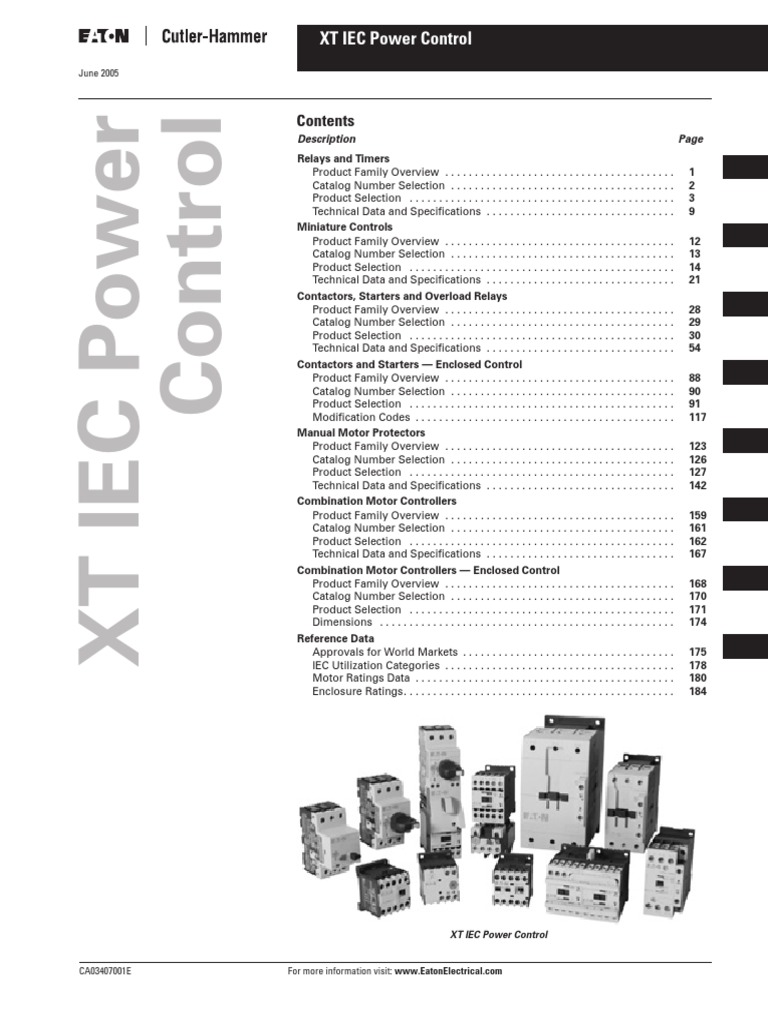 EATON | Cutler-Hammer

XT IEC Power Control

June 2005

XT IEC Power Control

Contents

| Description | Page |
|---|---|
| **Relays and Timers** | |
| Product Family Overview | 1 |
| Catalog Number Selection | 2 |
| Product Selection | 3 |
| Technical Data and Specifications | 9 |
| **Miniature Controls** | |
| Product Family Overview | 12 |
| Catalog Number Selection | 13 |
| Product Selection | 14 |
| Technical Data and Specifications | 21 |
| **Contactors, Starters and Overload Relays** | |
| Product Family Overview | 28 |
| Catalog Number Selection | 29 |
| Product Selection | 30 |
| Technical Data and Specifications | 54 |
| **Contactors and Starters — Enclosed Control** | |
| Product Family Overview | 88 |
| Catalog Number Selection | 90 |
| Product Selection | 91 |
| Modification Codes | 117 |
| **Manual Motor Protectors** | |
| Product Family Overview | 123 |
| Catalog Number Selection | 126 |
| Product Selection | 127 |
| Technical Data and Specifications | 142 |
| **Combination Motor Controllers** | |
| Product Family Overview | 159 |
| Catalog Number Selection | 161 |
| Product Selection | 162 |
| Technical Data and Specifications | 167 |
| **Combination Motor Controllers — Enclosed Control** | |
| Product Family Overview | 168 |
| Catalog Number Selection | 170 |
| Product Selection | 171 |
| Dimensions | 174 |
| **Reference Data** | |
| Approvals for World Markets | 175 |
| IEC Utilization Categories | 178 |
| Motor Ratings Data | 180 |
| Enclosure Ratings | 184 |

XT IEC Power Control

CA03407001E

For more information visit: www.EatonElectrical.com